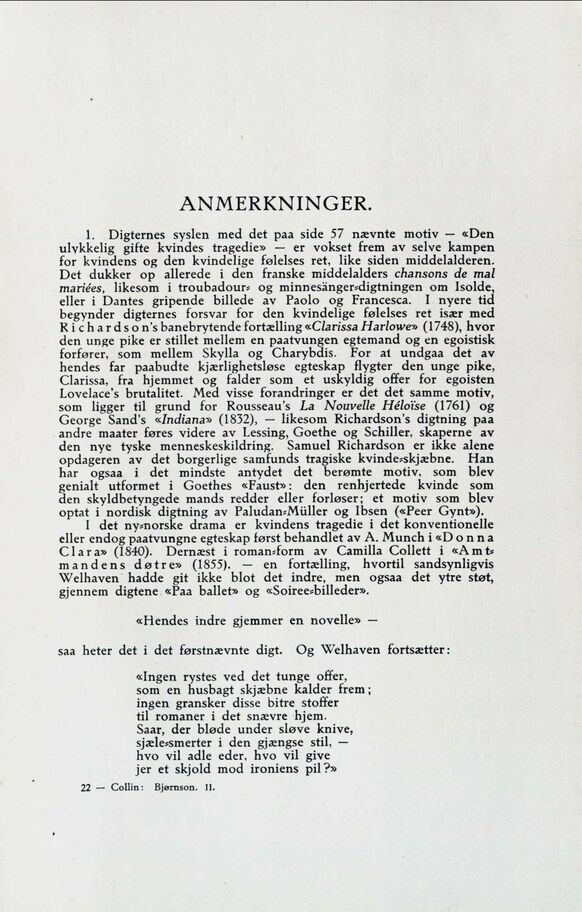 ANMERKNINGER.

1. Digternes syslen med det paa side 57 nævnte motiv — «Den ulykkelig gifte kvindes tragedie» — er vokset frem av selve kampen for kvindens og den kvindelige følelses ret, like siden middelalderen. Det dukker op allerede i den franske middelalders chansons de mal mariées, likesom i troubadour- og minnesänger-digtningen om Isolde, eller i Dantes gripende billede av Paolo og Francesca. I nyere tid begynder digternes forsvar for den kvindelige følelses ret især med Richardson's banebrytende fortælling «Clarissa Harlowe» (1748), hvor den unge pike er stillet mellem en paatvungen egtemand og en egoistisk forfører, som mellem Skylla og Charybdis. For at undgaa det av hendes far paabudte kjærlighetsløse egteskap flygter den unge pike, Clarissa, fra hjemmet og falder som et uskyldig offer for egoisten Lovelace's brutalitet. Med visse forandringer er det det samme motiv, som ligger til grund for Rousseau's La Nouvelle Héloïse (1761) og George Sand's «Indiana» (1832), — likesom Richardson's digtning paa andre maater føres videre av Lessing, Goethe og Schiller, skaperne av den nye tyske menneskeskildring. Samuel Richardson er ikke alene opdageren av det borgerlige samfunds tragiske kvinde-skjæbne. Han har ogsaa i det mindste antydet det berømte motiv, som blev genialt utformet i Goethes «Faust»: den renhjertede kvinde som den skyldbetyngede mands redder eller forløser; et motiv som blev optat i nordisk digtning av Paludan-Müller og Ibsen («Peer Gynt»).

I det ny-norske drama er kvindens tragedie i det konventionelle eller endog paatvungne egteskap først behandlet av A. Munch i «Donna Clara» (1840). Dernæst i roman-form av Camilla Collett i «Amtmandens døtre» (1855). — en fortælling, hvortil sandsynligvis Welhaven hadde git ikke blot det indre, men ogsaa det ytre støt, gjennem digtene «Paa ballet» og «Soiree-billeder».

«Hendes indre gjemmer en novelle» —

saa heter det i det førstnævnte digt. Og Welhaven fortsætter:

«Ingen rystes ved det tunge offer,
som en husbagt skjæbne kalder frem;
ingen gransker disse bitre stoffer
til romaner i det snævre hjem.
Saar, der bløde under sløve knive,
sjæle-smerter i den gjængse stil, —
hvo vil adle eder, hvo vil give
jer et skjold mod ironiens pil?»

22 — Collin: Bjørnson. II.